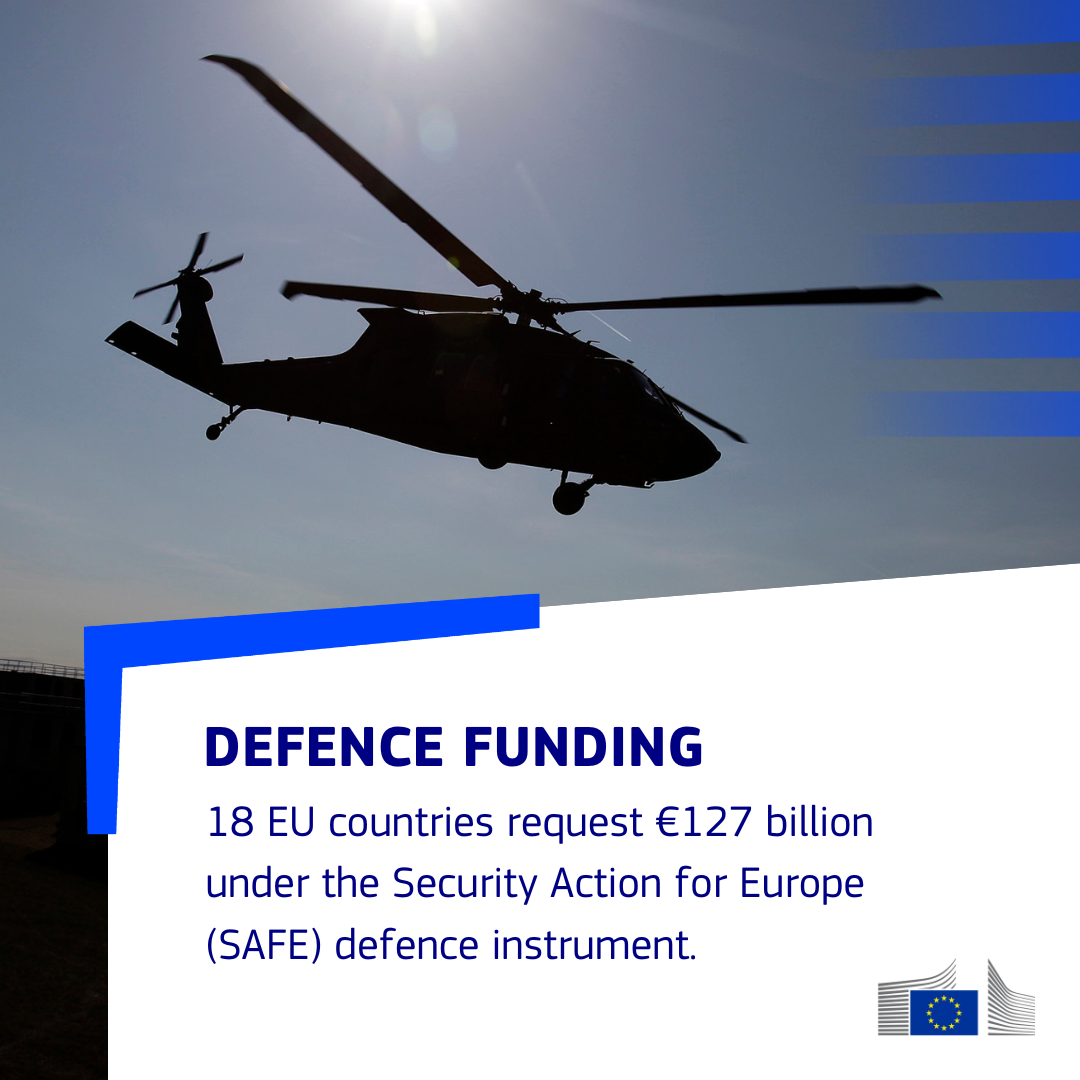 DEFENCE FUNDING

18 EU countries request €127 billion under the Security Action for Europe (SAFE) defence instrument.